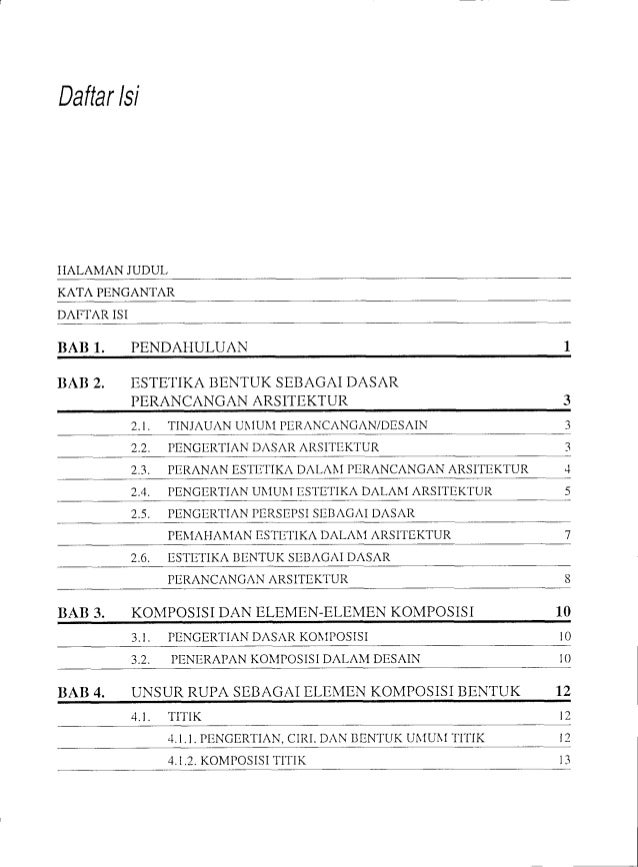 Daftar Isi

HALAMAN JUDUL

KATA PENGANTAR

DAFTAR ISI

BAB 1. PENDAHULUAN 1

BAB 2. ESTETIKA BENTUK SEBAGAI DASAR PERANCANGAN ARSITEKTUR 3

2.1. TINJAUAN UMUM PERANCANGAN/DESAIN 3

2.2. PENGERTIAN DASAR ARSITEKTUR 3

2.3. PERANAN ESTETIKA DALAM PERANCANGAN ARSITEKTUR 4

2.4. PENGERTIAN UMUM ESTETIKA DALAM ARSITEKTUR 5

2.5. PENGERTIAN PERSEPSI SEBAGAI DASAR PEMAHAMAN ESTETIKA DALAM ARSITEKTUR 7

2.6. ESTETIKA BENTUK SEBAGAI DASAR PERANCANGAN ARSITEKTUR 8

BAB 3. KOMPOSISI DAN ELEMEN-ELEMEN KOMPOSISI 10

3.1. PENGERTIAN DASAR KOMPOSISI 10

3.2. PENERAPAN KOMPOSISI DALAM DESAIN 10

BAB 4. UNSUR RUPA SEBAGAI ELEMEN KOMPOSISI BENTUK 12

4.1. TITIK 12

4.1.1. PENGERTIAN, CIRI, DAN BENTUK UMUM TITIK 12

4.1.2. KOMPOSISI TITIK 13